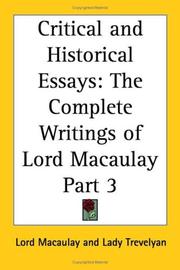 Critical and Historical Essays: The Complete Writings of Lord Macaulay Part 3

Lord Macaulay and Lady Trevelyan